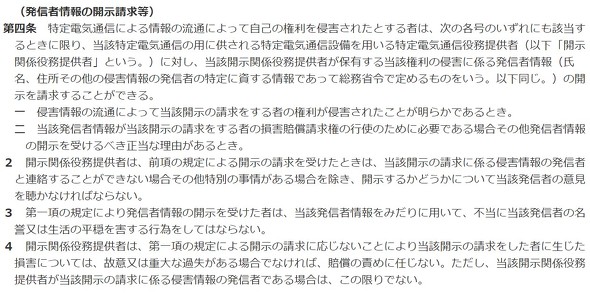 （発信者情報の開示請求等）

第四条　特定電気通信による情報の流通によって自己の権利を侵害されたとする者は、次の各号のいずれにも該当するときに限り、当該特定電気通信の用に供される特定電気通信設備を用いる特定電気通信役務提供者（以下「開示関係役務提供者」という。）に対し、当該開示関係役務提供者が保有する当該権利の侵害に係る発信者情報（氏名、住所その他の侵害情報の発信者の特定に資する情報であって総務省令で定めるものをいう。以下同じ。）の開示を請求することができる。

一　侵害情報の流通によって当該開示の請求をする者の権利が侵害されたことが明らかであるとき。

二　当該発信者情報が当該開示の請求をする者の損害賠償請求権の行使のために必要である場合その他発信者情報の開示を受けるべき正当な理由があるとき。

2　開示関係役務提供者は、前項の規定による開示の請求を受けたときは、当該開示の請求に係る侵害情報の発信者と連絡することができない場合その他特別の事情がある場合を除き、開示するかどうかについて当該発信者の意見を聴かなければならない。

3　第一項の規定により発信者情報の開示を受けた者は、当該発信者情報をみだりに用いて、不当に当該発信者の名誉又は生活の平穏を害する行為をしてはならない。

4　開示関係役務提供者は、第一項の規定による開示の請求に応じないことにより当該開示の請求をした者に生じた損害については、故意又は重大な過失がある場合でなければ、賠償の責めに任じない。ただし、当該開示関係役務提供者が当該開示の請求に係る侵害情報の発信者である場合は、この限りでない。